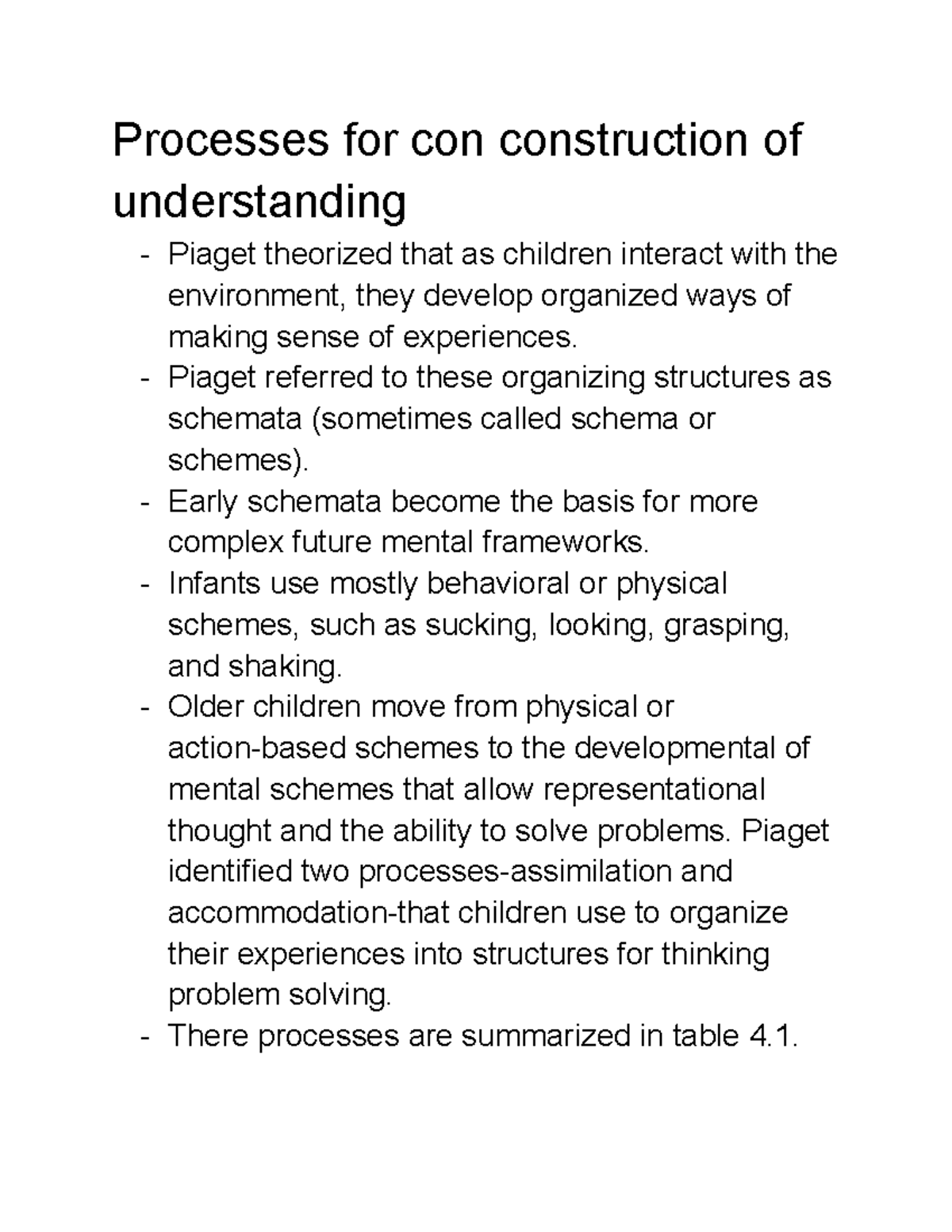 Processes for con construction of understanding

- Piaget theorized that as children interact with the environment, they develop organized ways of making sense of experiences.
- Piaget referred to these organizing structures as schemata (sometimes called schema or schemes).
- Early schemata become the basis for more complex future mental frameworks.
- Infants use mostly behavioral or physical schemes, such as sucking, looking, grasping, and shaking.
- Older children move from physical or action-based schemes to the developmental of mental schemes that allow representational thought and the ability to solve problems. Piaget identified two processes-assimilation and accommodation-that children use to organize their experiences into structures for thinking problem solving.
- There processes are summarized in table 4.1.